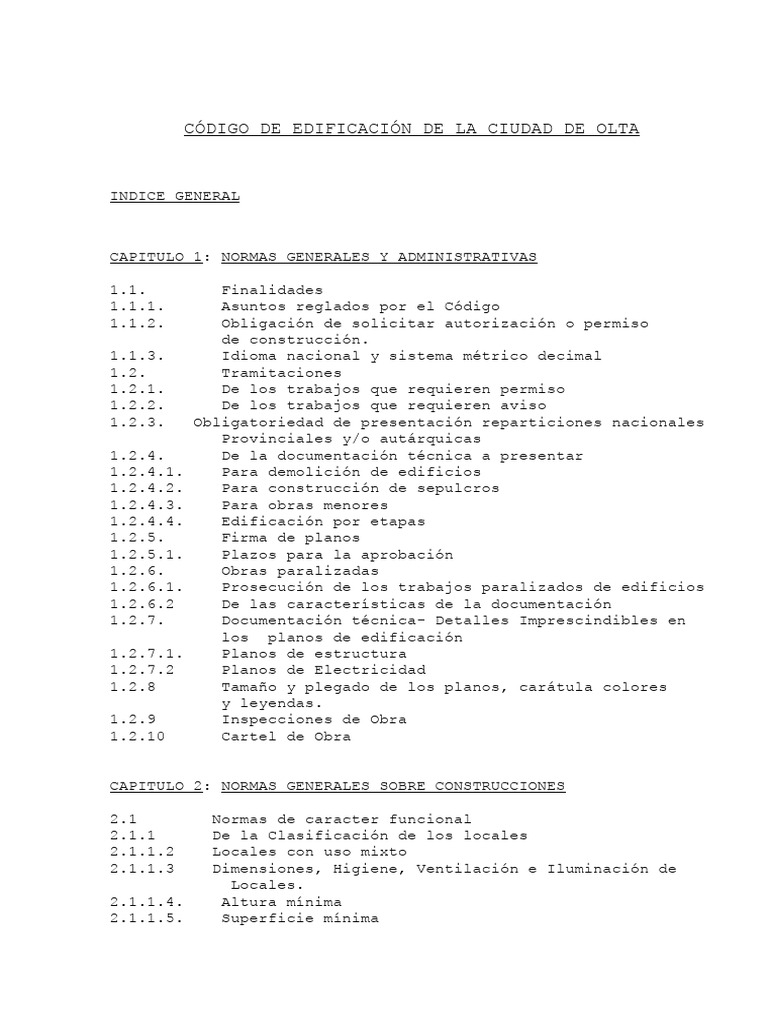 CÓDIGO DE EDIFICACIÓN DE LA CIUDAD DE OLTA

INDICE GENERAL

CAPITULO 1: NORMAS GENERALES Y ADMINISTRATIVAS

1.1. Finalidades
1.1.1. Asuntos reglados por el Código
1.1.2. Obligación de solicitar autorización o permiso de construcción.
1.1.3. Idioma nacional y sistema métrico decimal
1.2. Tramitaciones
1.2.1. De los trabajos que requieren permiso
1.2.2. De los trabajos que requieren aviso
1.2.3. Obligatoriedad de presentación reparticiones nacionales Provinciales y/o autárquicas
1.2.4. De la documentación técnica a presentar
1.2.4.1. Para demolición de edificios
1.2.4.2. Para construcción de sepulcros
1.2.4.3. Para obras menores
1.2.4.4. Edificación por etapas
1.2.5. Firma de planos
1.2.5.1. Plazos para la aprobación
1.2.6. Obras paralizadas
1.2.6.1. Prosecución de los trabajos paralizados de edificios
1.2.6.2 De las características de la documentación
1.2.7. Documentación técnica- Detalles Imprescindibles en los planos de edificación
1.2.7.1. Planos de estructura
1.2.7.2 Planos de Electricidad
1.2.8 Tamaño y plegado de los planos, carátula colores y leyendas.
1.2.9 Inspecciones de Obra
1.2.10 Cartel de Obra

CAPITULO 2: NORMAS GENERALES SOBRE CONSTRUCCIONES

2.1 Normas de caracter funcional
2.1.1 De la Clasificación de los locales
2.1.1.2 Locales con uso mixto
2.1.1.3 Dimensiones, Higiene, Ventilación e Iluminación de Locales.
2.1.1.4. Altura mínima
2.1.1.5. Superficie mínima